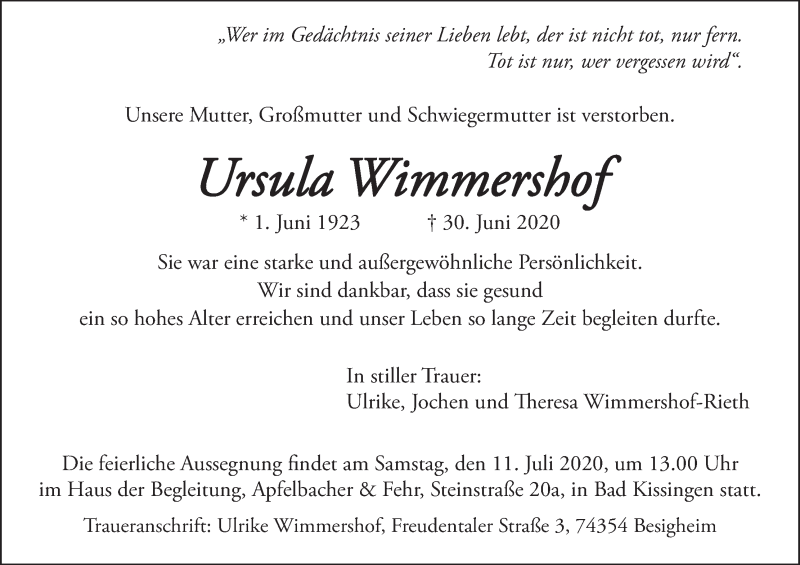 „Wer im Gedächtnis seiner Lieben lebt, der ist nicht tot, nur fern. Tot ist nur, wer vergessen wird“.

Unsere Mutter, Großmutter und Schwiegermutter ist verstorben.

Ursula Wimmershof

* 1. Juni 1923 † 30. Juni 2020

Sie war eine starke und außergewöhnliche Persönlichkeit. Wir sind dankbar, dass sie gesund ein so hohes Alter erreichen und unser Leben so lange Zeit begleiten durfte.

In stiller Trauer:
Ulrike, Jochen und Theresa Wimmershof-Rieth

Die feierliche Aussegnung findet am Samstag, den 11. Juli 2020, um 13.00 Uhr im Haus der Begleitung, Apfelbacher & Fehr, Steinstraße 20a, in Bad Kissingen statt.

Traueranschrift: Ulrike Wimmershof, Freudentaler Straße 3, 74354 Besigheim